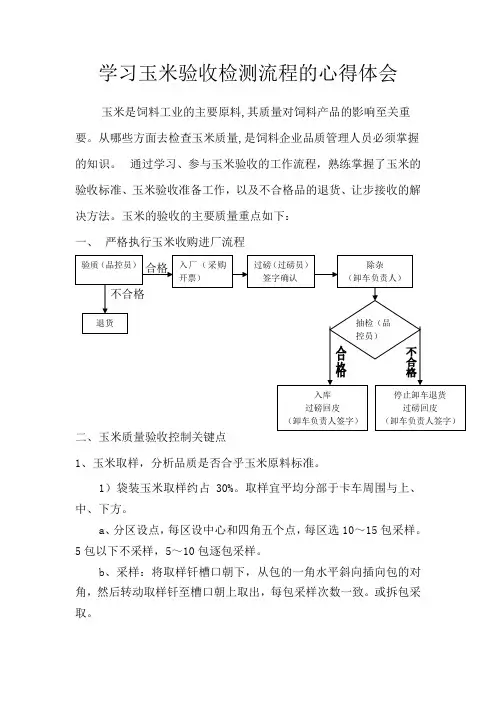 学习玉米验收检测流程的心得体会

玉米是饲料工业的主要原料,其质量对饲料产品的影响至关重要。从哪些方面去检查玉米质量,是饲料企业品质管理人员必须掌握的知识。 通过学习、参与玉米验收的工作流程,熟练掌握了玉米的验收标准、玉米验收准备工作,以及不合格品的退货、让步接收的解决方法。玉米的验收的主要质量重点如下:

一、 严格执行玉米收购进厂流程

验质（品控员）

合格

入厂（采购开票）

过磅（过磅员）签字确认

除杂（卸车负责人）

不合格

退货

抽检（品控员）

合格

不合格

入库
过磅回皮
（卸车负责人签字）

停止卸车退货
过磅回皮
（卸车负责人签字）

二、玉米质量验收控制关键点

1、玉米取样，分析品质是否合乎玉米原料标准。

1）袋装玉米取样约占 30%。取样宜平均分部于卡车周围与上、中、下方。

a、分区设点，每区设中心和四角五个点，每区选 10～15 包采样。5 包以下不采样，5～10 包逐包采样。

b、采样：将取样钎槽口朝下，从包的一角水平斜向插向包的对角，然后转动取样钎至槽口朝上取出，每包采样次数一致。或拆包采取。